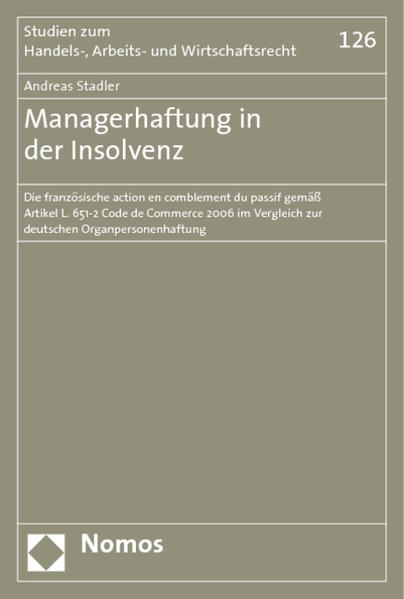 Studien zum
Handels-, Arbeits- und Wirtschaftsrecht

126

Andreas Stadler

Managerhaftung in der Insolvenz

Die französische action en comblement du passif gemäß Artikel L. 651-2 Code de Commerce 2006 im Vergleich zur deutschen Organpersonenhaftung

Nomos